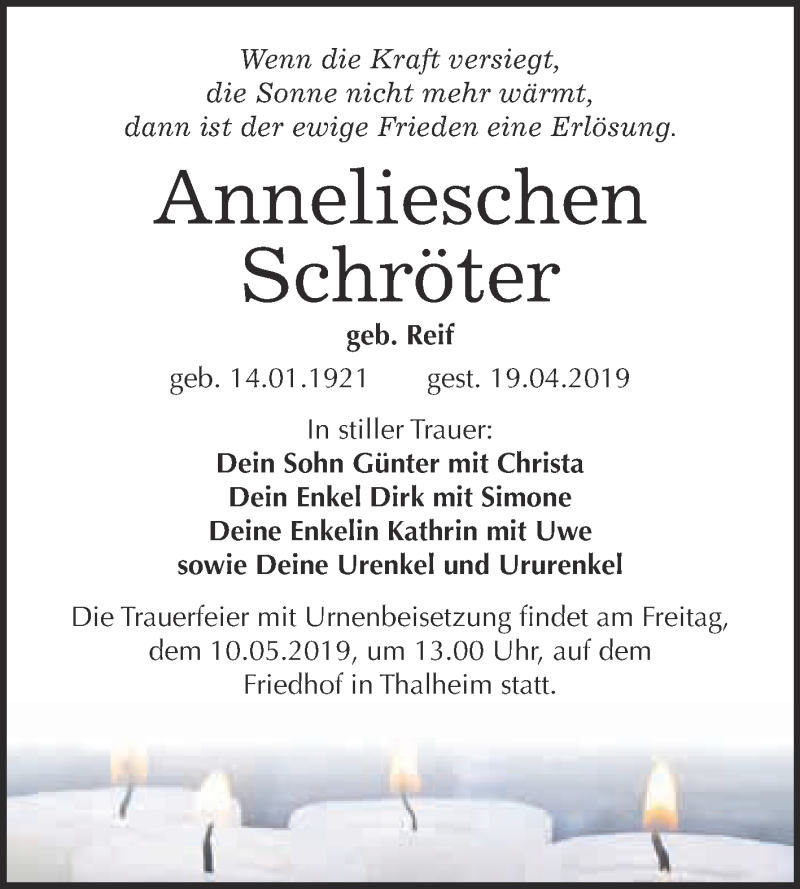 Wenn die Kraft versiegt,
die Sonne nicht mehr wärmt,
dann ist der ewige Frieden eine Erlösung.

Annelieschen
Schröter

geb. Reif

geb. 14.01.1921 gest. 19.04.2019

In stiller Trauer:
Dein Sohn Günter mit Christa
Dein Enkel Dirk mit Simone
Deine Enkelin Kathrin mit Uwe
sowie Deine Urenkel und Ururenkel

Die Trauerfeier mit Urnenbeisetzung findet am Freitag, dem 10.05.2019, um 13.00 Uhr, auf dem Friedhof in Thalheim statt.